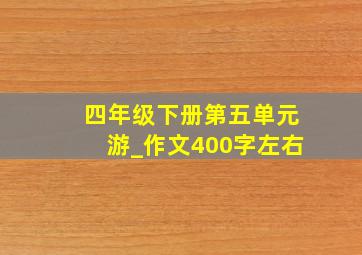 四年级下册第五单元游_作文400字左右